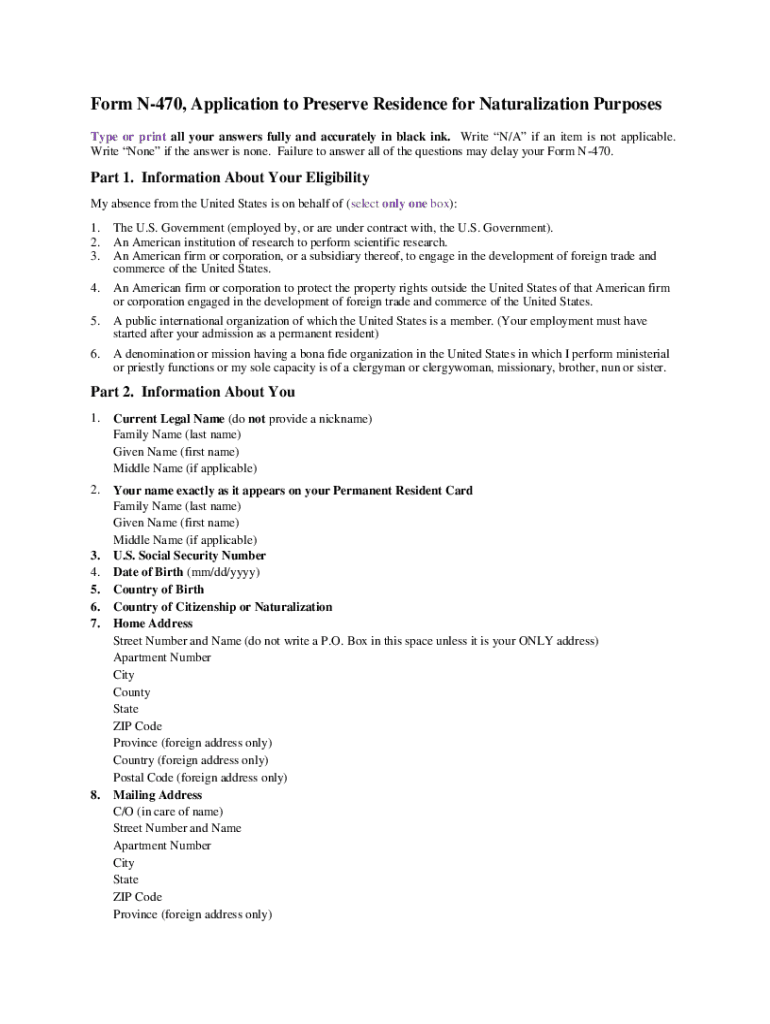 Form N-470, Application to Preserve Residence for Naturalization Purposes

Type or print all your answers fully and accurately in black ink. Write "N/A" if an item is not applicable. Write "None" if the answer is none. Failure to answer all of the questions may delay your Form N-470.

Part 1. Information About Your Eligibility

My absence from the United States is on behalf of (select only one box):

1. The U.S. Government (employed by, or are under contract with, the U.S. Government).
2. An American institution of research to perform scientific research.
3. An American firm or corporation, or a subsidiary thereof, to engage in the development of foreign trade and commerce of the United States.
4. An American firm or corporation to protect the property rights outside the United States of that American firm or corporation engaged in the development of foreign trade and commerce of the United States.
5. A public international organization of which the United States is a member. (Your employment must have started after your admission as a permanent resident)
6. A denomination or mission having a bona fide organization in the United States in which I perform ministerial or priestly functions or my sole capacity is of a clergyman or clergywoman, missionary, brother, nun or sister.

Part 2. Information About You

1. Current Legal Name (do not provide a nickname)
Family Name (last name)
Given Name (first name)
Middle Name (if applicable)

2. Your name exactly as it appears on your Permanent Resident Card
Family Name (last name)
Given Name (first name)
Middle Name (if applicable)
3. U.S. Social Security Number
4. Date of Birth (mm/dd/yyyy)
5. Country of Birth
6. Country of Citizenship or Naturalization
7. Home Address
Street Number and Name (do not write a P.O. Box in this space unless it is your ONLY address)
Apartment Number
City
County
State
ZIP Code
Province (foreign address only)
Country (foreign address only)
Postal Code (foreign address only)
8. Mailing Address
C/O (in care of name)
Street Number and Name
Apartment Number
City
State
ZIP Code
Province (foreign address only)